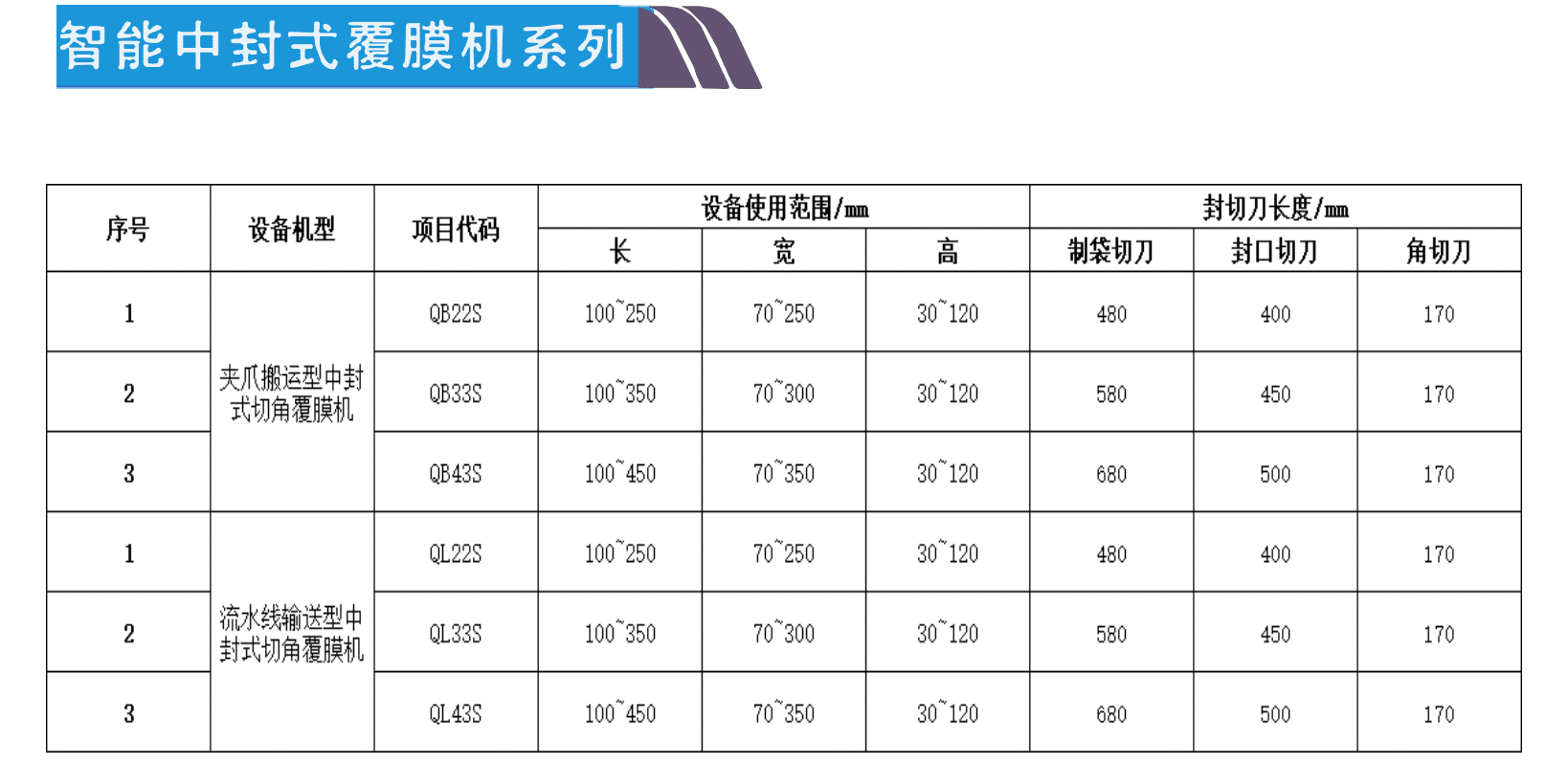 智能中封式覆膜机系列

| 序号 | 设备机型 | 项目代码 | 设备使用范围/mm | | | 封切刀长度/mm | | |
|---|---|---|---|---|---|---|---|---|
| | | | 长 | 宽 | 高 | 制袋切刀 | 封口切刀 | 角切刀 |
| 1 | 夹爪搬运型中封式切角覆膜机 | QB22S | 100~250 | 70~250 | 30~120 | 480 | 400 | 170 |
| 2 | | QB33S | 100~350 | 70~300 | 30~120 | 580 | 450 | 170 |
| 3 | | QB43S | 100~450 | 70~350 | 30~120 | 680 | 500 | 170 |
| 1 | 流水线输送型中封式切角覆膜机 | QL22S | 100~250 | 70~250 | 30~120 | 480 | 400 | 170 |
| 2 | | QL33S | 100~350 | 70~300 | 30~120 | 580 | 450 | 170 |
| 3 | | QL43S | 100~450 | 70~350 | 30~120 | 680 | 500 | 170 |